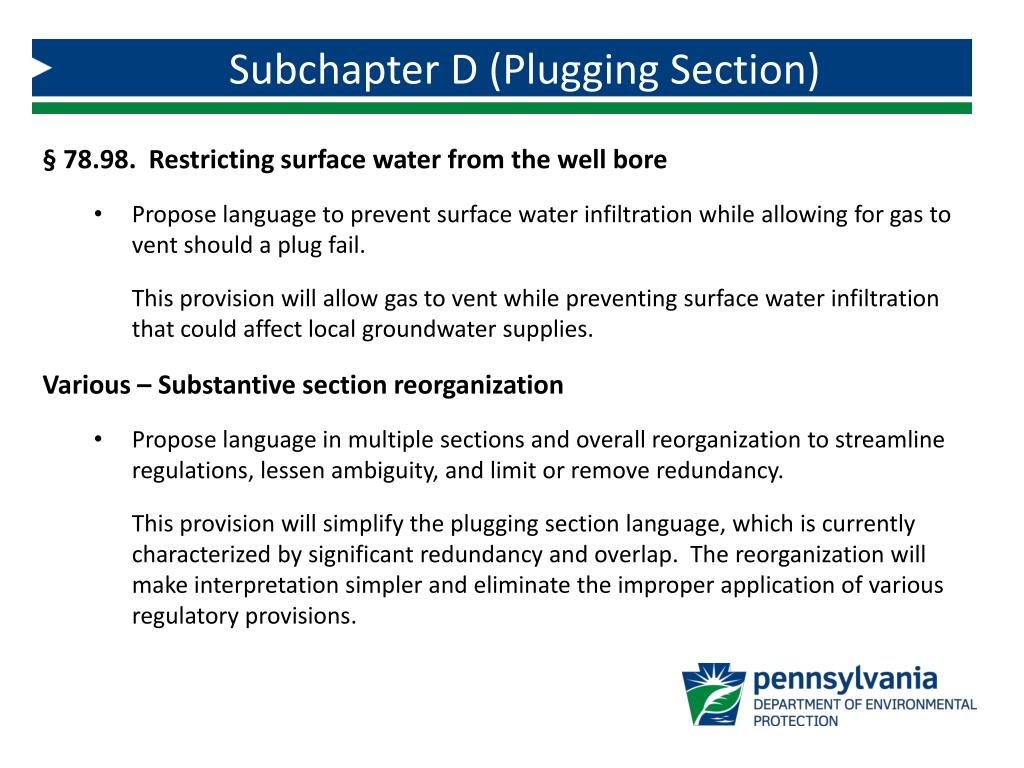 Subchapter D (Plugging Section)

§ 78.98. Restricting surface water from the well bore

• Propose language to prevent surface water infiltration while allowing for gas to vent should a plug fail.

This provision will allow gas to vent while preventing surface water infiltration that could affect local groundwater supplies.

Various – Substantive section reorganization

• Propose language in multiple sections and overall reorganization to streamline regulations, lessen ambiguity, and limit or remove redundancy.

This provision will simplify the plugging section language, which is currently characterized by significant redundancy and overlap. The reorganization will make interpretation simpler and eliminate the improper application of various regulatory provisions.

pennsylvania
DEPARTMENT OF ENVIRONMENTAL PROTECTION